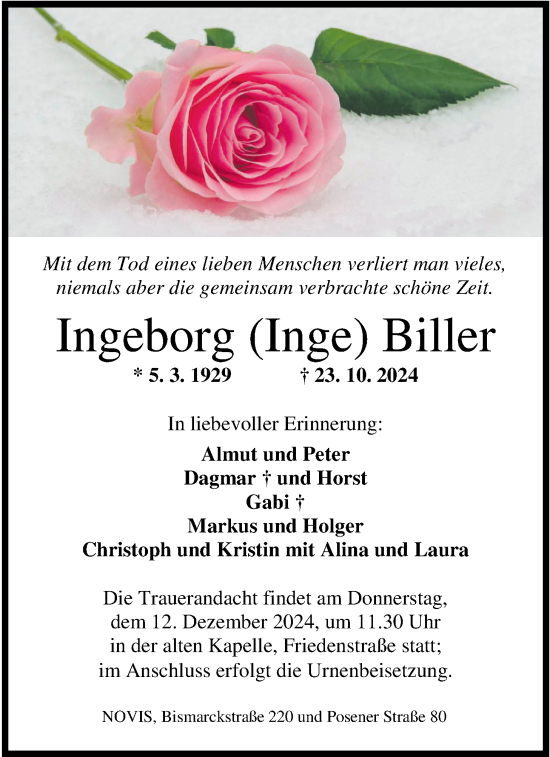 Mit dem Tod eines lieben Menschen verliert man vieles, niemals aber die gemeinsam verbrachte schöne Zeit.

Ingeborg (Inge) Biller

* 5. 3. 1929 † 23. 10. 2024

In liebevoller Erinnerung:

Almut und Peter
Dagmar † und Horst
Gabi †
Markus und Holger
Christoph und Kristin mit Alina und Laura

Die Trauerandacht findet am Donnerstag, dem 12. Dezember 2024, um 11.30 Uhr in der alten Kapelle, Friedenstraße statt; im Anschluss erfolgt die Urnenbeisetzung.

NOVIS, Bismarckstraße 220 und Posener Straße 80